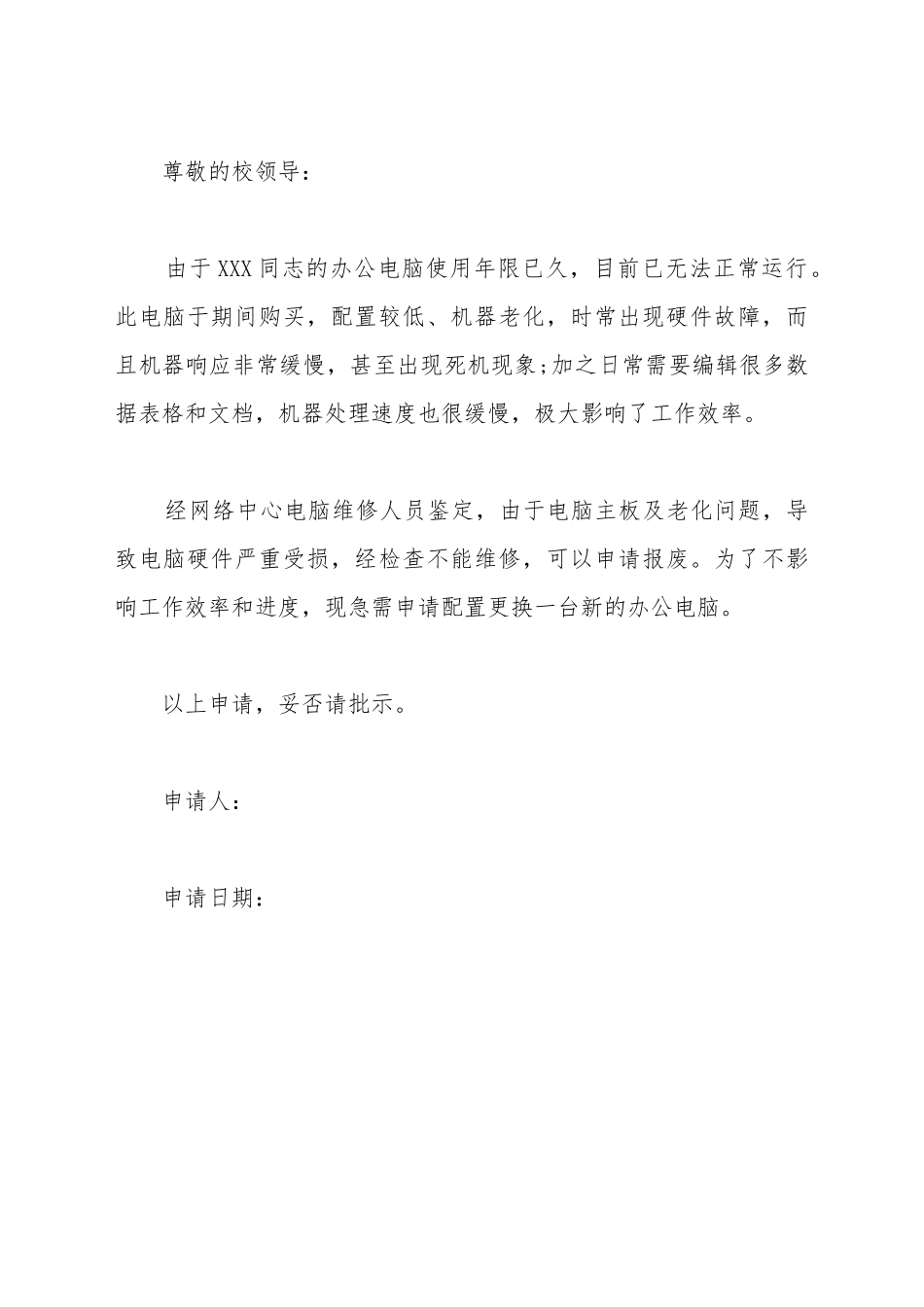 尊敬的校领导：

由于XXX同志的办公电脑使用年限已久，目前已无法正常运行。此电脑于期间购买，配置较低、机器老化，时常出现硬件故障，而且机器响应非常缓慢，甚至出现死机现象;加之日常需要编辑很多数据表格和文档，机器处理速度也很缓慢，极大影响了工作效率。

经网络中心电脑维修人员鉴定，由于电脑主板及老化问题，导致电脑硬件严重受损，经检查不能维修，可以申请报废。为了不影响工作效率和进度，现急需申请配置更换一台新的办公电脑。

以上申请，妥否请批示。

申请人：

申请日期：